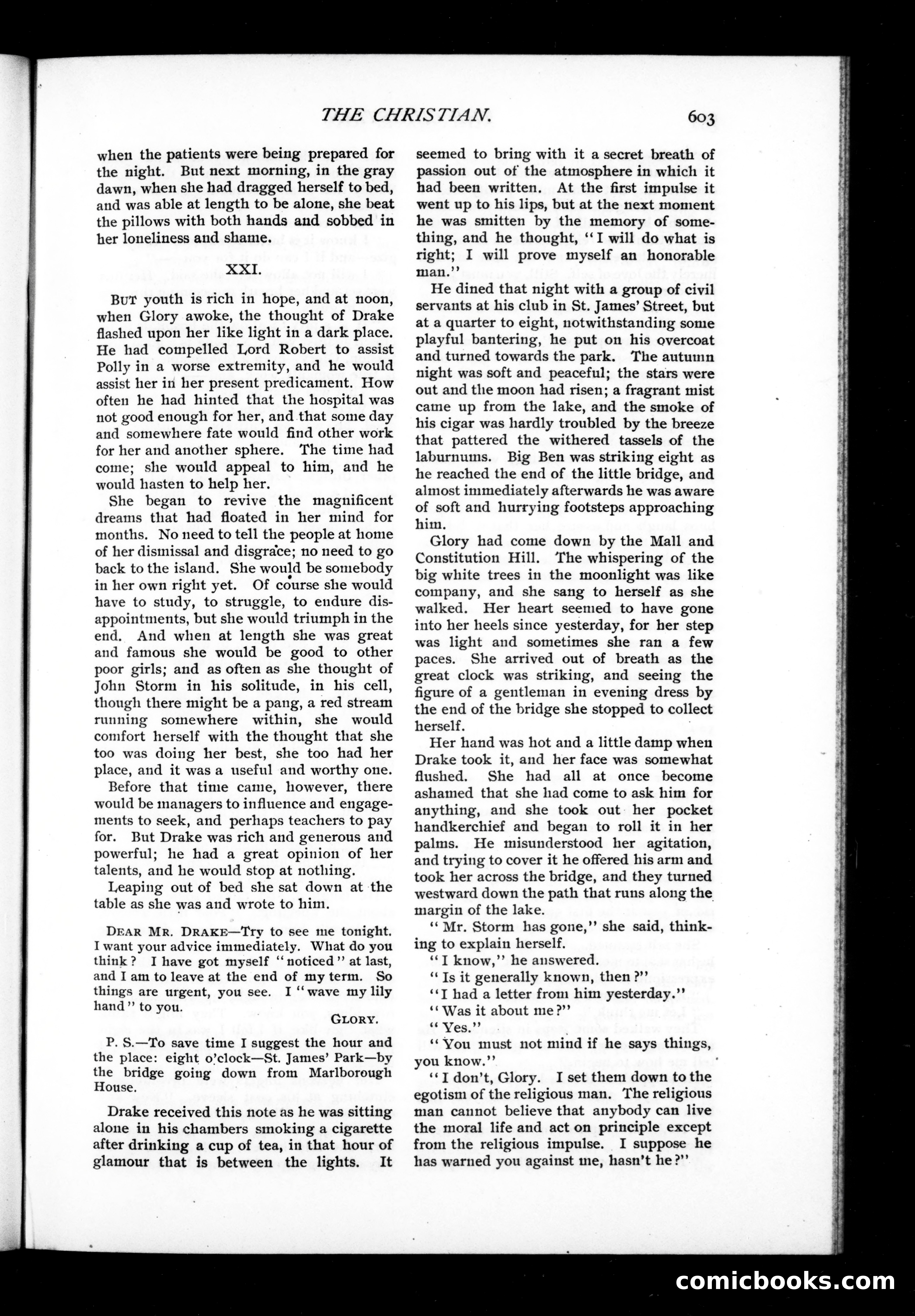 THE CHRISTIAN.

603

when the patients were being prepared for the night. But next morning, in the gray dawn, when she had dragged herself to bed, and was able at length to be alone, she beat the pillows with both hands and sobbed in her loneliness and shame.

XXI.

BUT youth is rich in hope, and at noon, when Glory awoke, the thought of Drake flashed upon her like light in a dark place. He had compelled Lord Robert to assist Polly in a worse extremity, and he would assist her in her present predicament. How often he had hinted that the hospital was not good enough for her, and that some day and somewhere fate would find other work for her and another sphere. The time had come; she would appeal to him, and he would hasten to help her.

She began to revive the magnificent dreams that had floated in her mind for months. No need to tell the people at home of her dismissal and disgrace; no need to go back to the island. She would be somebody in her own right yet. Of course she would have to study, to struggle, to endure disappointments, but she would triumph in the end. And when at length she was great and famous she would be good to other poor girls; and as often as she thought of John Storm in his solitude, in his cell, though there might be a pang, a red stream running somewhere within, she would comfort herself with the thought that she too was doing her best, she too had her place, and it was a useful and worthy one.

Before that time came, however, there would be managers to influence and engagements to seek, and perhaps teachers to pay for. But Drake was rich and generous and powerful; he had a great opinion of her talents, and he would stop at nothing.

Leaping out of bed she sat down at the table as she was and wrote to him.

DEAR MR. DRAKE—Try to see me tonight. I want your advice immediately. What do you think? I have got myself "noticed" at last, and I am to leave at the end of my term. So things are urgent, you see. I "wave my lily hand" to you.

GLORY.

P. S.—To save time I suggest the hour and the place: eight o'clock—St. James' Park—by the bridge going down from Marlborough House.

Drake received this note as he was sitting alone in his chambers smoking a cigarette after drinking a cup of tea, in that hour of glamour that is between the lights. It seemed to bring with it a secret breath of passion out of the atmosphere in which it had been written. At the first impulse it went up to his lips, but at the next moment he was smitten by the memory of something, and he thought, "I will do what is right; I will prove myself an honorable man."

He dined that night with a group of civil servants at his club in St. James' Street, but at a quarter to eight, notwithstanding some playful bantering, he put on his overcoat and turned towards the park. The autumn night was soft and peaceful; the stars were out and the moon had risen; a fragrant mist came up from the lake, and the smoke of his cigar was hardly troubled by the breeze that pattered the withered tassels of the laburnums. Big Ben was striking eight as he reached the end of the little bridge, and almost immediately afterwards he was aware of soft and hurrying footsteps approaching him.

Glory had come down by the Mall and Constitution Hill. The whispering of the big white trees in the moonlight was like company, and she sang to herself as she walked. Her heart seemed to have gone into her heels since yesterday, for her step was light and sometimes she ran a few paces. She arrived out of breath as the great clock was striking, and seeing the figure of a gentleman in evening dress by the end of the bridge she stopped to collect herself.

Her hand was hot and a little damp when Drake took it, and her face was somewhat flushed. She had all at once become ashamed that she had come to ask him for anything, and she took out her pocket handkerchief and began to roll it in her palms. He misunderstood her agitation, and trying to cover it he offered his arm and took her across the bridge, and they turned westward down the path that runs along the margin of the lake.

"Mr. Storm has gone," she said, thinking to explain herself.

"I know," he answered.

"Is it generally known, then?"

"I had a letter from him yesterday."

"Was it about me?"

"Yes."

"You must not mind if he says things, you know."

"I don't, Glory. I set them down to the egotism of the religious man. The religious man cannot believe that anybody can live the moral life and act on principle except from the religious impulse. I suppose he has warned you against me, hasn't he?"

comicbooks.com